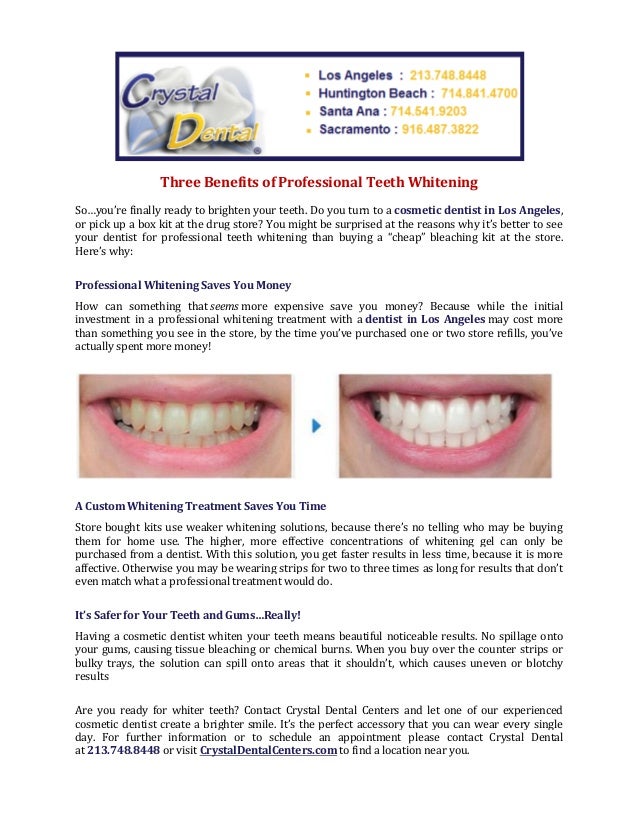 Crystal Dental

Los Angeles : 213.748.8448
Huntington Beach : 714.841.4700
Santa Ana : 714.541.9203
Sacramento : 916.487.3822

Three Benefits of Professional Teeth Whitening

So…you're finally ready to brighten your teeth. Do you turn to a cosmetic dentist in Los Angeles, or pick up a box kit at the drug store? You might be surprised at the reasons why it's better to see your dentist for professional teeth whitening than buying a "cheap" bleaching kit at the store. Here's why:

Professional Whitening Saves You Money

How can something that seems more expensive save you money? Because while the initial investment in a professional whitening treatment with a dentist in Los Angeles may cost more than something you see in the store, by the time you've purchased one or two store refills, you've actually spent more money!

A Custom Whitening Treatment Saves You Time

Store bought kits use weaker whitening solutions, because there's no telling who may be buying them for home use. The higher, more effective concentrations of whitening gel can only be purchased from a dentist. With this solution, you get faster results in less time, because it is more affective. Otherwise you may be wearing strips for two to three times as long for results that don't even match what a professional treatment would do.

It's Safer for Your Teeth and Gums…Really!

Having a cosmetic dentist whiten your teeth means beautiful noticeable results. No spillage onto your gums, causing tissue bleaching or chemical burns. When you buy over the counter strips or bulky trays, the solution can spill onto areas that it shouldn't, which causes uneven or blotchy results

Are you ready for whiter teeth? Contact Crystal Dental Centers and let one of our experienced cosmetic dentist create a brighter smile. It's the perfect accessory that you can wear every single day. For further information or to schedule an appointment please contact Crystal Dental at 213.748.8448 or visit CrystalDentalCenters.com to find a location near you.